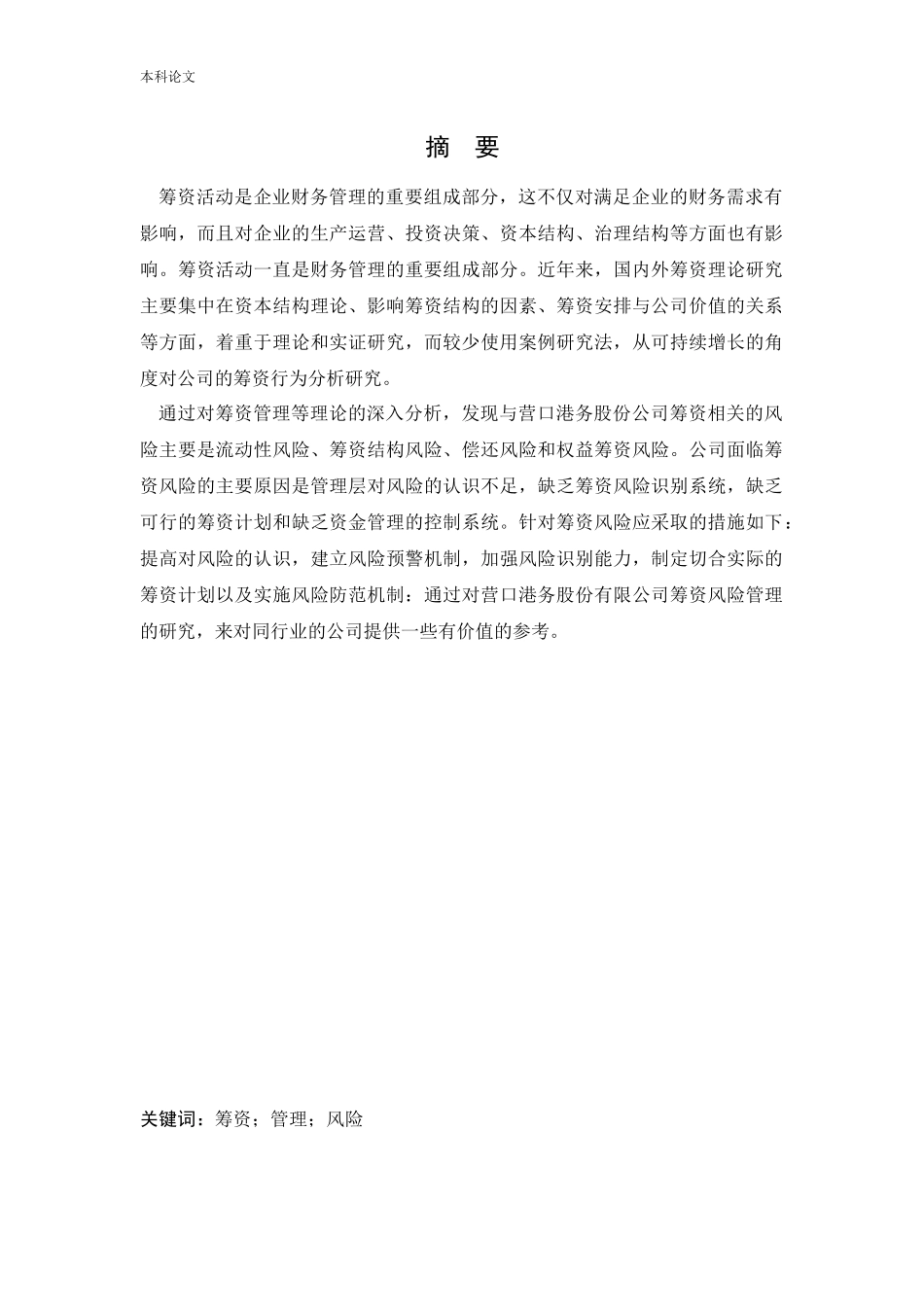 本科论文

摘 要

筹资活动是企业财务管理的重要组成部分，这不仅对满足企业的财务需求有影响，而且对企业的生产运营、投资决策、资本结构、治理结构等方面也有影响。筹资活动一直是财务管理的重要组成部分。近年来，国内外筹资理论研究主要集中在资本结构理论、影响筹资结构的因素、筹资安排与公司价值的关系等方面，着重于理论和实证研究，而较少使用案例研究法，从可持续增长的角度对公司的筹资行为分析研究。

通过对筹资管理等理论的深入分析，发现与营口港务股份公司筹资相关的风险主要是流动性风险、筹资结构风险、偿还风险和权益筹资风险。公司面临筹资风险的主要原因是管理层对风险的认识不足，缺乏筹资风险识别系统，缺乏可行的筹资计划和缺乏资金管理的控制系统。针对筹资风险应采取的措施如下：提高对风险的认识，建立风险预警机制，加强风险识别能力，制定切合实际的筹资计划以及实施风险防范机制：通过对营口港务股份有限公司筹资风险管理的研究，来对同行业的公司提供一些有价值的参考。

关键词：筹资；管理；风险